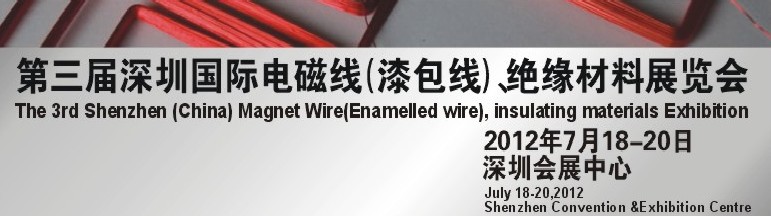 第三届深圳国际电磁线(漆包线)、绝缘材料展览会
The 3rd Shenzhen (China) Magnet Wire(Enamelled wire), insulating materials Exhibition

2012年7月18–20日
深圳会展中心
July 18-20,2012
Shenzhen Convention &Exhibition Centre